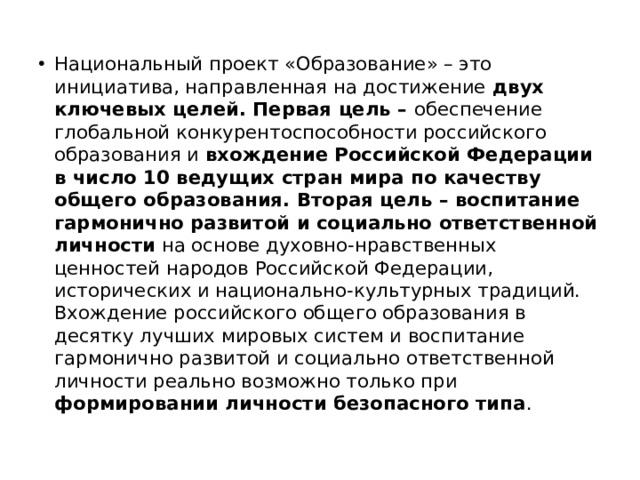 • Национальный проект «Образование» – это инициатива, направленная на достижение двух ключевых целей. Первая цель – обеспечение глобальной конкурентоспособности российского образования и вхождение Российской Федерации в число 10 ведущих стран мира по качеству общего образования. Вторая цель – воспитание гармонично развитой и социально ответственной личности на основе духовно-нравственных ценностей народов Российской Федерации, исторических и национально-культурных традиций. Вхождение российского общего образования в десятку лучших мировых систем и воспитание гармонично развитой и социально ответственной личности реально возможно только при формировании личности безопасного типа.